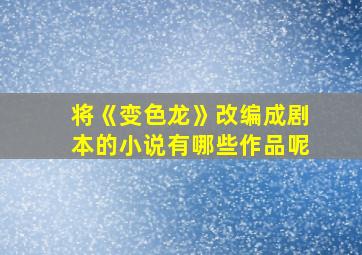 将《变色龙》改编成剧本的小说有哪些作品呢